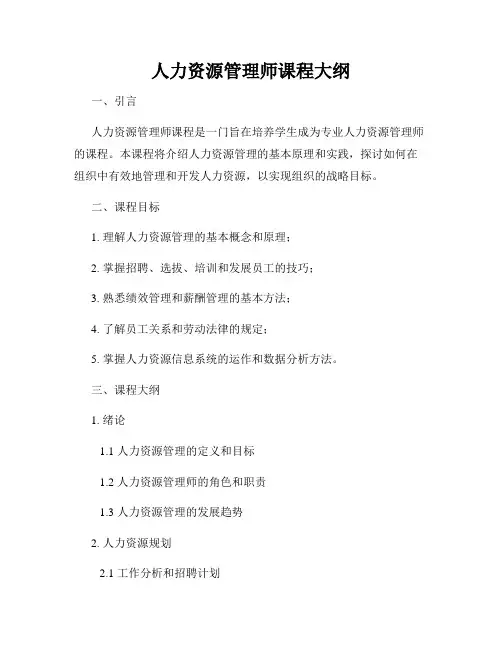 人力资源管理师课程大纲

一、引言

人力资源管理师课程是一门旨在培养学生成为专业人力资源管理师的课程。本课程将介绍人力资源管理的基本原理和实践，探讨如何在组织中有效地管理和开发人力资源，以实现组织的战略目标。

二、课程目标

1. 理解人力资源管理的基本概念和原理；

2. 掌握招聘、选拔、培训和发展员工的技巧；

3. 熟悉绩效管理和薪酬管理的基本方法；

4. 了解员工关系和劳动法律的规定；

5. 掌握人力资源信息系统的运作和数据分析方法。

三、课程大纲

1. 绪论

1.1 人力资源管理的定义和目标

1.2 人力资源管理师的角色和职责

1.3 人力资源管理的发展趋势

2. 人力资源规划

2.1 工作分析和招聘计划